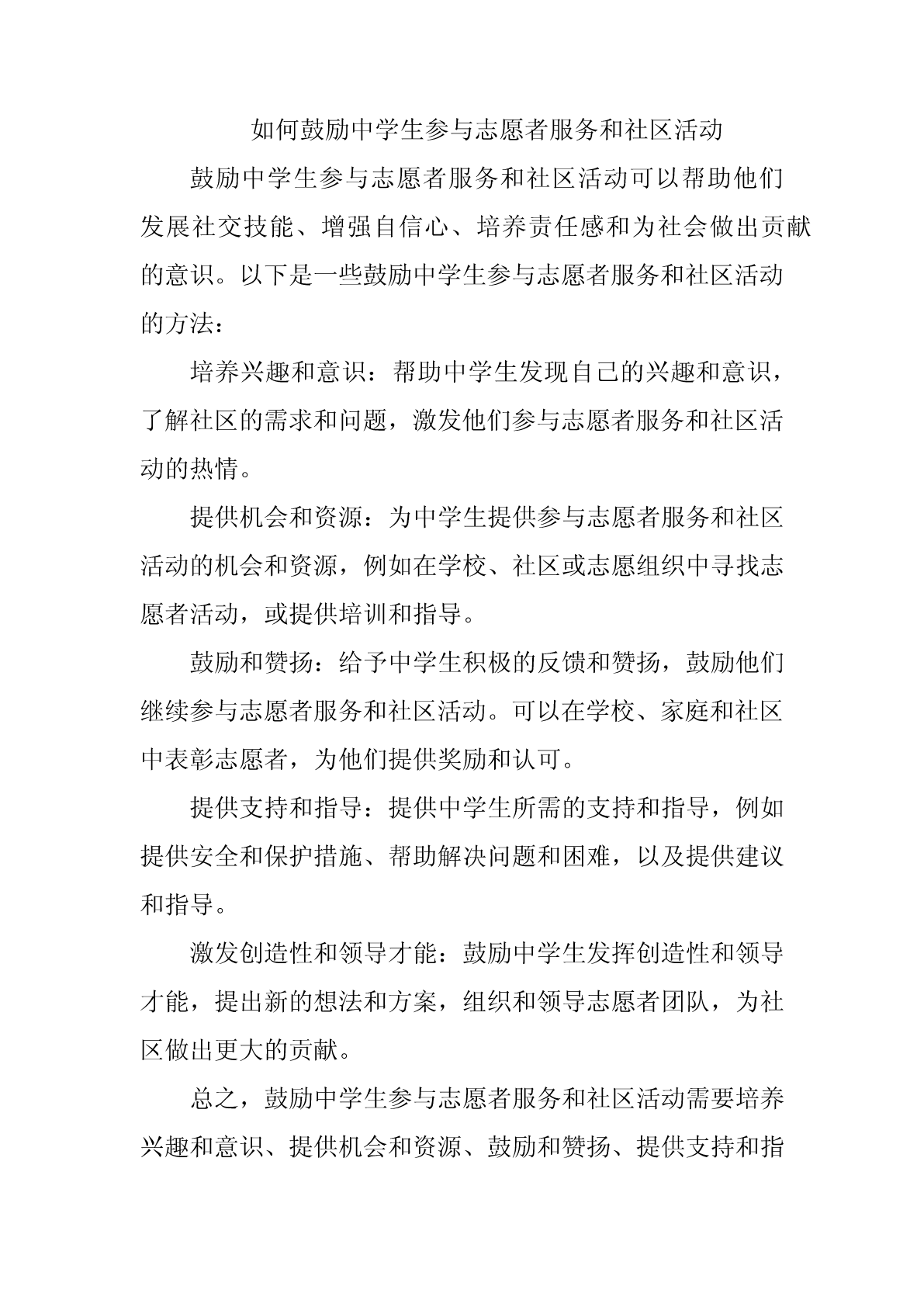 如何鼓励中学生参与志愿者服务和社区活动

鼓励中学生参与志愿者服务和社区活动可以帮助他们发展社交技能、增强自信心、培养责任感和为社会做出贡献的意识。以下是一些鼓励中学生参与志愿者服务和社区活动的方法：

培养兴趣和意识：帮助中学生发现自己的兴趣和意识，了解社区的需求和问题，激发他们参与志愿者服务和社区活动的热情。

提供机会和资源：为中学生提供参与志愿者服务和社区活动的机会和资源，例如在学校、社区或志愿组织中寻找志愿者活动，或提供培训和指导。

鼓励和赞扬：给予中学生积极的反馈和赞扬，鼓励他们继续参与志愿者服务和社区活动。可以在学校、家庭和社区中表彰志愿者，为他们提供奖励和认可。

提供支持和指导：提供中学生所需的支持和指导，例如提供安全和保护措施、帮助解决问题和困难，以及提供建议和指导。

激发创造性和领导才能：鼓励中学生发挥创造性和领导才能，提出新的想法和方案，组织和领导志愿者团队，为社区做出更大的贡献。

总之，鼓励中学生参与志愿者服务和社区活动需要培养兴趣和意识、提供机会和资源、鼓励和赞扬、提供支持和指